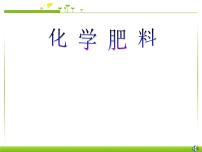 化 学 肥 料